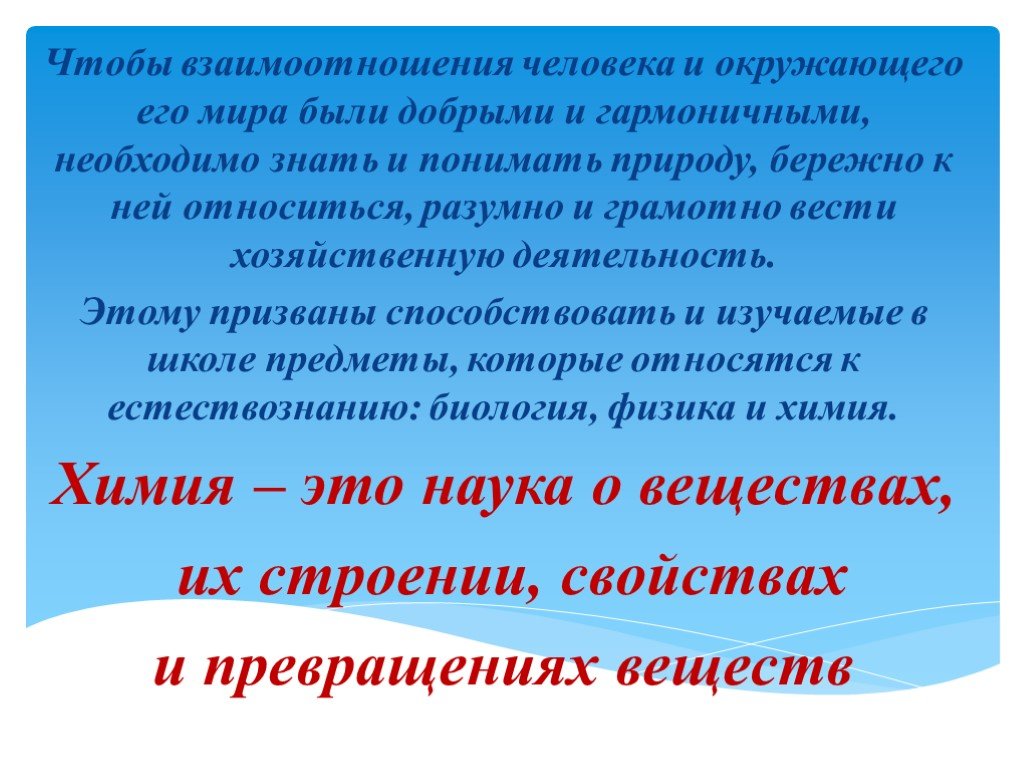 Чтобы взаимоотношения человека и окружающего его мира были добрыми и гармоничными, необходимо знать и понимать природу, бережно к ней относиться, разумно и грамотно вести хозяйственную деятельность.

Этому призваны способствовать и изучаемые в школе предметы, которые относятся к естествознанию: биология, физика и химия.

Химия – это наука о веществах, их строении, свойствах и превращениях веществ